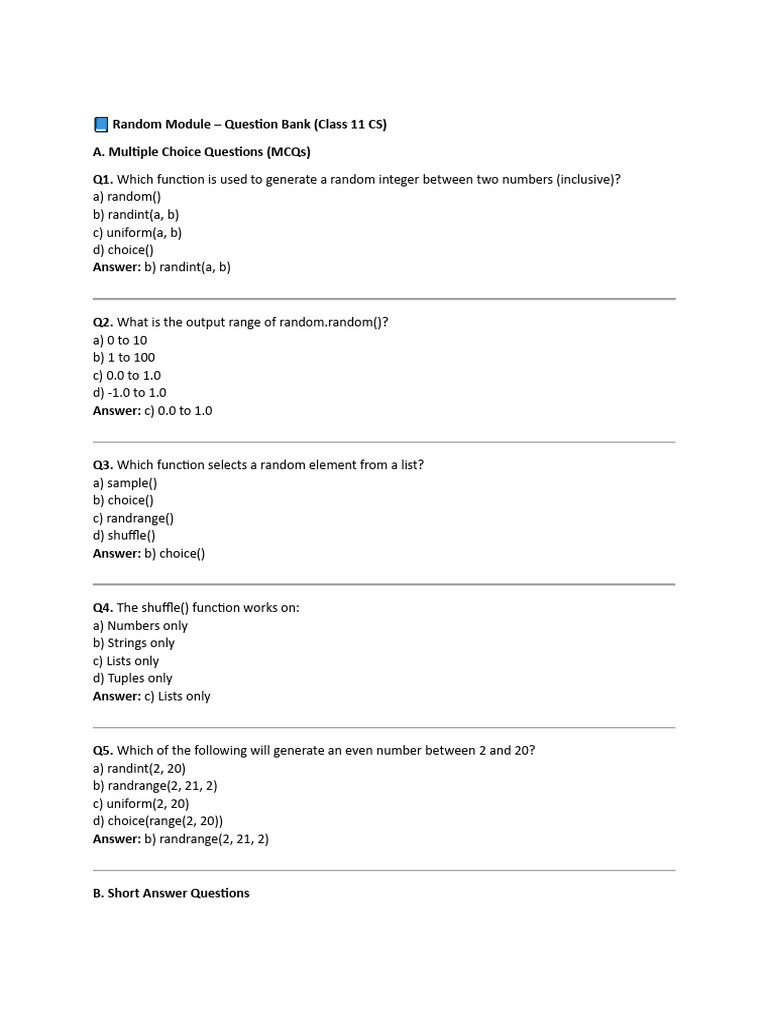 📘 Random Module – Question Bank (Class 11 CS)

A. Multiple Choice Questions (MCQs)

Q1. Which function is used to generate a random integer between two numbers (inclusive)?
a) random()
b) randint(a, b)
c) uniform(a, b)
d) choice()
Answer: b) randint(a, b)

Q2. What is the output range of random.random()?
a) 0 to 10
b) 1 to 100
c) 0.0 to 1.0
d) -1.0 to 1.0
Answer: c) 0.0 to 1.0

Q3. Which function selects a random element from a list?
a) sample()
b) choice()
c) randrange()
d) shuffle()
Answer: b) choice()

Q4. The shuffle() function works on:
a) Numbers only
b) Strings only
c) Lists only
d) Tuples only
Answer: c) Lists only

Q5. Which of the following will generate an even number between 2 and 20?
a) randint(2, 20)
b) randrange(2, 21, 2)
c) uniform(2, 20)
d) choice(range(2, 20))
Answer: b) randrange(2, 21, 2)

B. Short Answer Questions